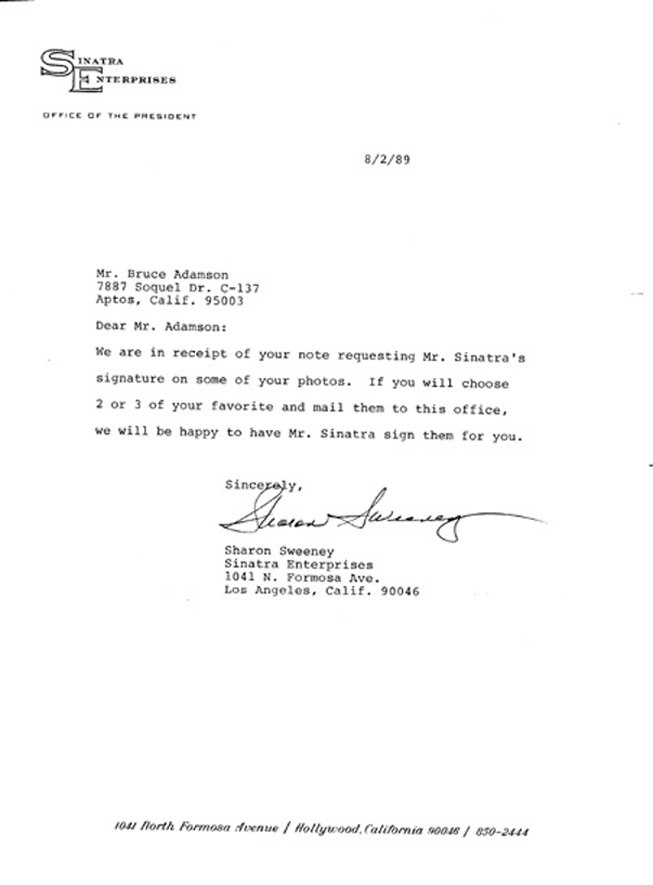 SINATRA ENTERPRISES

OFFICE OF THE PRESIDENT

8/2/89

Mr. Bruce Adamson
7887 Soquel Dr. C-137
Aptos, Calif. 95003

Dear Mr. Adamson:

We are in receipt of your note requesting Mr. Sinatra's signature on some of your photos. If you will choose 2 or 3 of your favorite and mail them to this office, we will be happy to have Mr. Sinatra sign them for you.

Sincerely,

Sharon Sweeney

Sharon Sweeney
Sinatra Enterprises
1041 N. Formosa Ave.
Los Angeles, Calif. 90046

1041 North Formosa Avenue / Hollywood, California 90046 / 850-2444